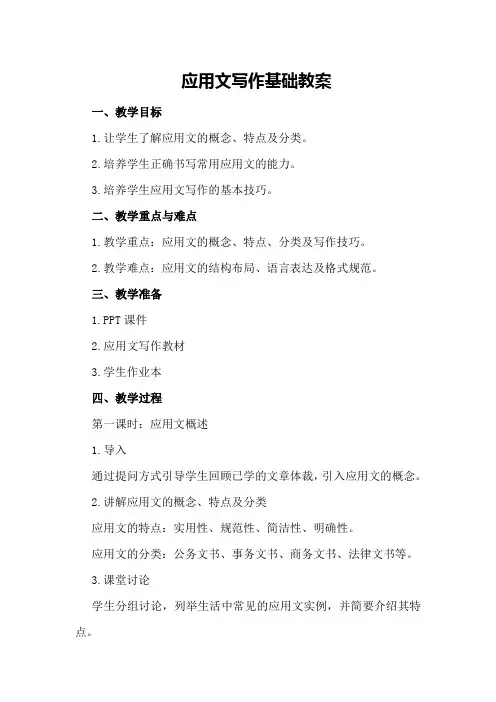 应用文写作基础教案

一、教学目标

1.让学生了解应用文的概念、特点及分类。

2.培养学生正确书写常用应用文的能力。

3.培养学生应用文写作的基本技巧。

二、教学重点与难点

1.教学重点：应用文的概念、特点、分类及写作技巧。

2.教学难点：应用文的结构布局、语言表达及格式规范。

三、教学准备

1.PPT 课件

2.应用文写作教材

3.学生作业本

四、教学过程

第一课时：应用文概述

1.导入

通过提问方式引导学生回顾已学的文章体裁，引入应用文的概念。

2.讲解应用文的概念、特点及分类

应用文的特点：实用性、规范性、简洁性、明确性。

应用文的分类：公务文书、事务文书、商务文书、法律文书等。

3.课堂讨论

学生分组讨论，列举生活中常见的应用文实例，并简要介绍其特点。